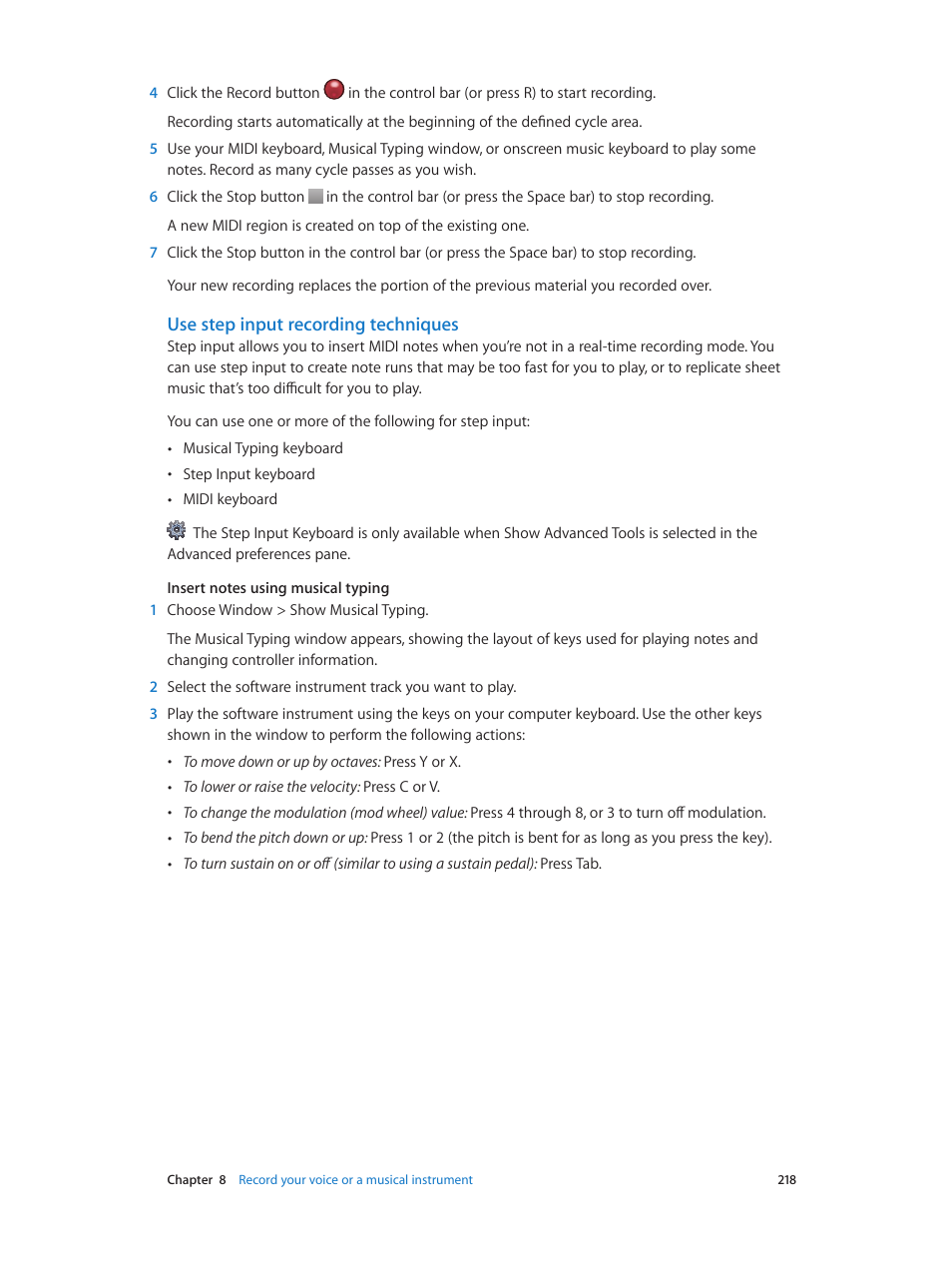 4 Click the Record button in the control bar (or press R) to start recording.

Recording starts automatically at the beginning of the defined cycle area.

5 Use your MIDI keyboard, Musical Typing window, or onscreen music keyboard to play some notes. Record as many cycle passes as you wish.

6 Click the Stop button in the control bar (or press the Space bar) to stop recording.

A new MIDI region is created on top of the existing one.

7 Click the Stop button in the control bar (or press the Space bar) to stop recording.

Your new recording replaces the portion of the previous material you recorded over.

Use step input recording techniques

Step input allows you to insert MIDI notes when you're not in a real-time recording mode. You can use step input to create note runs that may be too fast for you to play, or to replicate sheet music that's too difficult for you to play.

You can use one or more of the following for step input:

• Musical Typing keyboard
• Step Input keyboard
• MIDI keyboard

The Step Input Keyboard is only available when Show Advanced Tools is selected in the Advanced preferences pane.

Insert notes using musical typing

1 Choose Window > Show Musical Typing.

The Musical Typing window appears, showing the layout of keys used for playing notes and changing controller information.

2 Select the software instrument track you want to play.

3 Play the software instrument using the keys on your computer keyboard. Use the other keys shown in the window to perform the following actions:

• To move down or up by octaves: Press Y or X.
• To lower or raise the velocity: Press C or V.
• To change the modulation (mod wheel) value: Press 4 through 8, or 3 to turn off modulation.
• To bend the pitch down or up: Press 1 or 2 (the pitch is bent for as long as you press the key).
• To turn sustain on or off (similar to using a sustain pedal): Press Tab.

Chapter 8 Record your voice or a musical instrument 218